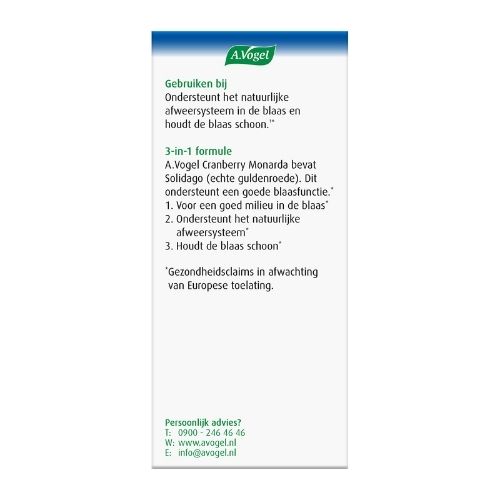 A.Vogel

Gebruiken bij
Ondersteunt het natuurlijke afweersysteem in de blaas en houdt de blaas schoon.1*

3-in-1 formule
A.Vogel Cranberry Monarda bevat Solidago (echte guldenroede). Dit ondersteunt een goede blaasfunctie.*
1. Voor een goed milieu in de blaas*
2. Ondersteunt het natuurlijke afweersysteem*
3. Houdt de blaas schoon*

*Gezondheidsclaims in afwachting van Europese toelating.

Persoonlijk advies?
T: 0900 - 246 46 46
W: www.avogel.nl
E: info@avogel.nl